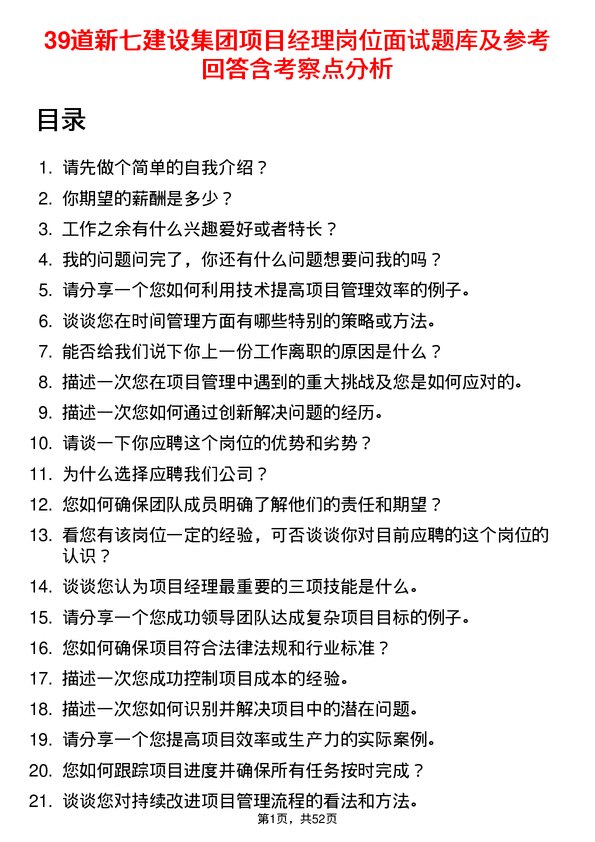 39道新七建设集团项目经理岗位面试题库及参考回答含考察点分析

目录

1. 请先做个简单的自我介绍？
2. 你期望的薪酬是多少？
3. 工作之余有什么兴趣爱好或者特长？
4. 我的问题问完了，你还有什么问题想要问我的吗？
5. 请分享一个您如何利用技术提高项目管理效率的例子。
6. 谈谈您在时间管理方面有哪些特别的策略或方法。
7. 能否给我们说下你上一份工作离职的原因是什么？
8. 描述一次您在项目管理中遇到的重大挑战及您是如何应对的。
9. 描述一次您如何通过创新解决问题的经历。
10. 请谈一下你应聘这个岗位的优势和劣势？
11. 为什么选择应聘我们公司？
12. 您如何确保团队成员明确了解他们的责任和期望？
13. 看您有该岗位一定的经验，可否谈谈你对目前应聘的这个岗位的认识？
14. 谈谈您认为项目经理最重要的三项技能是什么。
15. 请分享一个您成功领导团队达成复杂项目目标的例子。
16. 您如何确保项目符合法律法规和行业标准？
17. 描述一次您成功控制项目成本的经验。
18. 描述一次您如何识别并解决项目中的潜在问题。
19. 请分享一个您提高项目效率或生产力的实际案例。
20. 您如何跟踪项目进度并确保所有任务按时完成？
21. 谈谈您对持续改进项目管理流程的看法和方法。

第1页，共52页